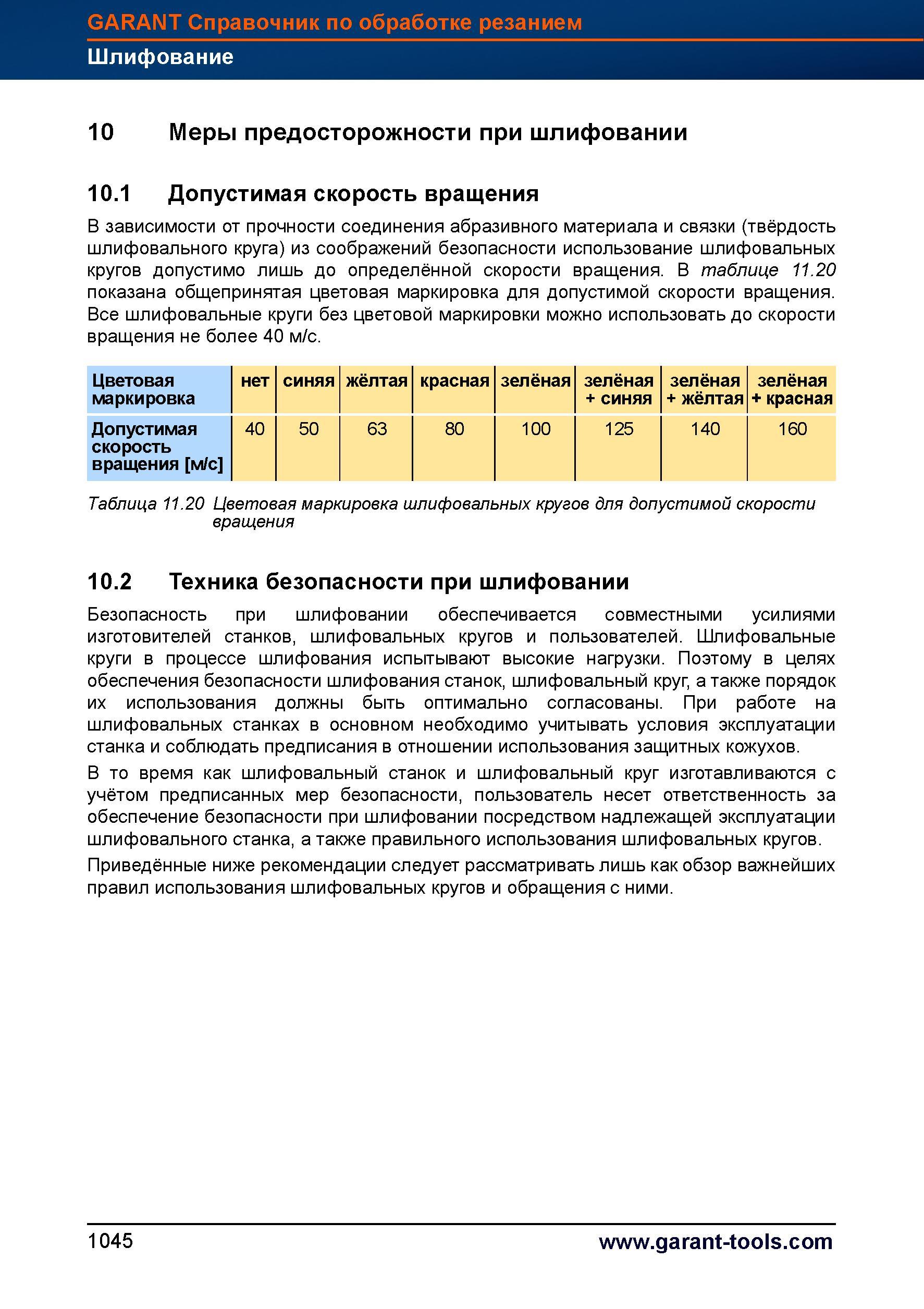 GARANT Справочник по обработке резанием
Шлифование

10 Меры предосторожности при шлифовании

10.1 Допустимая скорость вращения

В зависимости от прочности соединения абразивного материала и связки (твёрдость шлифовального круга) из соображений безопасности использование шлифовальных кругов допустимо лишь до определённой скорости вращения. В таблице 11.20 показана общепринятая цветовая маркировка для допустимой скорости вращения. Все шлифовальные круги без цветовой маркировки можно использовать до скорости вращения не более 40 м/с.

| Цветовая маркировка | нет | синяя | жёлтая | красная | зелёная | зелёная + синяя | зелёная + жёлтая | зелёная + красная |
|---|---|---|---|---|---|---|---|---|
| Допустимая скорость вращения [м/с] | 40 | 50 | 63 | 80 | 100 | 125 | 140 | 160 |

Таблица 11.20 Цветовая маркировка шлифовальных кругов для допустимой скорости вращения

10.2 Техника безопасности при шлифовании

Безопасность при шлифовании обеспечивается совместными усилиями изготовителей станков, шлифовальных кругов и пользователей. Шлифовальные круги в процессе шлифования испытывают высокие нагрузки. Поэтому в целях обеспечения безопасности шлифования станок, шлифовальный круг, а также порядок их использования должны быть оптимально согласованы. При работе на шлифовальных станках в основном необходимо учитывать условия эксплуатации станка и соблюдать предписания в отношении использования защитных кожухов.

В то время как шлифовальный станок и шлифовальный круг изготавливаются с учётом предписанных мер безопасности, пользователь несет ответственность за обеспечение безопасности при шлифовании посредством надлежащей эксплуатации шлифовального станка, а также правильного использования шлифовальных кругов.

Приведённые ниже рекомендации следует рассматривать лишь как обзор важнейших правил использования шлифовальных кругов и обращения с ними.

1045 www.garant-tools.com